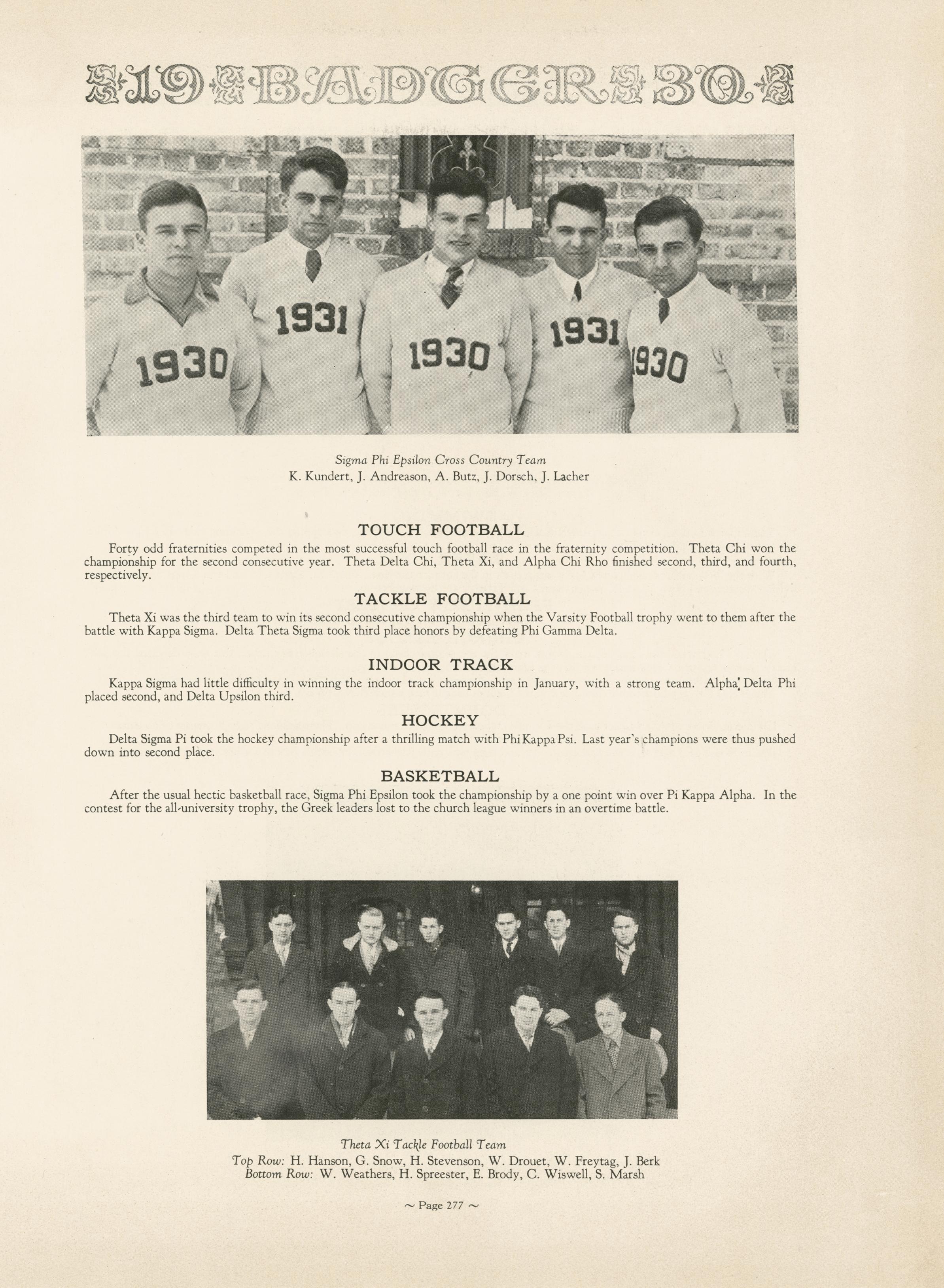 19 BADGER 30

1930 1931 1930 1931 1930

Sigma Phi Epsilon Cross Country Team
K. Kundert, J. Andreason, A. Butz, J. Dorsch, J. Lacher

TOUCH FOOTBALL

Forty odd fraternities competed in the most successful touch football race in the fraternity competition. Theta Chi won the championship for the second consecutive year. Theta Delta Chi, Theta Xi, and Alpha Chi Rho finished second, third, and fourth, respectively.

TACKLE FOOTBALL

Theta Xi was the third team to win its second consecutive championship when the Varsity Football trophy went to them after the battle with Kappa Sigma. Delta Theta Sigma took third place honors by defeating Phi Gamma Delta.

INDOOR TRACK

Kappa Sigma had little difficulty in winning the indoor track championship in January, with a strong team. Alpha Delta Phi placed second, and Delta Upsilon third.

HOCKEY

Delta Sigma Pi took the hockey championship after a thrilling match with Phi Kappa Psi. Last year's champions were thus pushed down into second place.

BASKETBALL

After the usual hectic basketball race, Sigma Phi Epsilon took the championship by a one point win over Pi Kappa Alpha. In the contest for the all-university trophy, the Greek leaders lost to the church league winners in an overtime battle.

Theta Xi Tackle Football Team
Top Row: H. Hanson, G. Snow, H. Stevenson, W. Drouet, W. Freytag, J. Berk
Bottom Row: W. Weathers, H. Spreester, E. Brody, C. Wiswell, S. Marsh

~ Page 277 ~